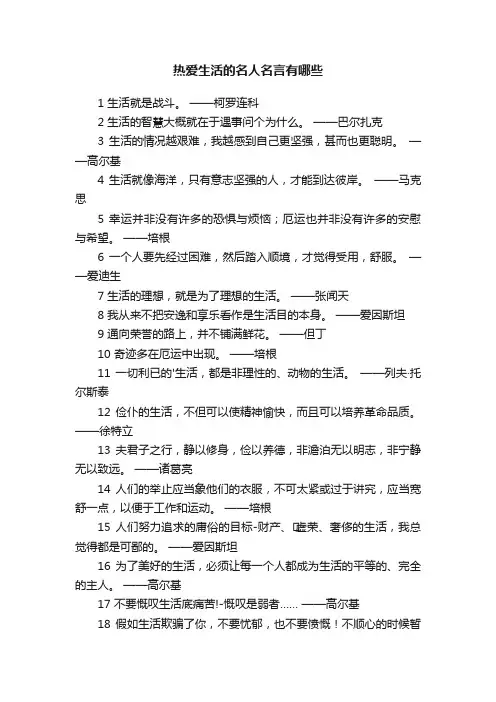 热爱生活的名人名言有哪些

1 生活就是战斗。 ——柯罗连科

2 生活的智慧大概就在于逢事问个为什么。 ——巴尔扎克

3 生活的情况越艰难，我越感到自己更坚强，甚而也更聪明。 ——高尔基

4 生活就像海洋，只有意志坚强的人，才能到达彼岸。 ——马克思

5 幸运并非没有许多的恐惧与烦恼；厄运也并非没有许多的安慰与希望。 ——培根

6 一个人要先经过困难，然后踏入顺境，才觉得受用，舒服。 ——爱迪生

7 生活的理想，就是为了理想的生活。 ——张闻天

8 我从来不把安逸和享乐看作是生活目的本身。 ——爱因斯坦

9 通向荣誉的路上，并不铺满鲜花。 ——但丁

10 奇迹多在厄运中出现。 ——培根

11 一切利已的'生活，都是非理性的、动物的生活。 ——列夫·托尔斯泰

12 俭仆的生活，不但可以使精神愉快，而且可以培养革命品质。 ——徐特立

13 夫君子之行，静以修身，俭以养德，非澹泊无以明志，非宁静无以致远。 ——诸葛亮

14 人们的举止应当象他们的衣服，不可太紧或过于讲究，应当宽舒一点，以便于工作和运动。 ——培根

15 人们努力追求的庸俗的目标-财产、虚荣、奢侈的生活，我总觉得都是可鄙的。 ——爱因斯坦

16 为了美好的生活，必须让每一个人都成为生活的平等的、完全的主人。 ——高尔基

17 不要慨叹生活底痛苦!-慨叹是弱者...... ——高尔基

18 假如生活欺骗了你，不要忧郁，也不要愤慨！不顺心的时候暂